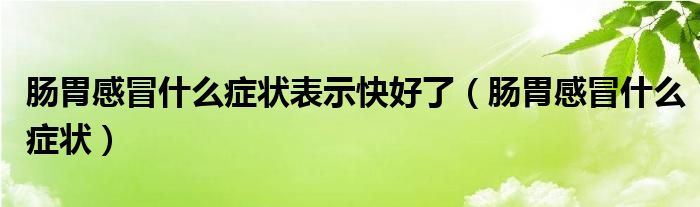 肠胃感冒什么症状表示快好了（肠胃感冒什么症状）